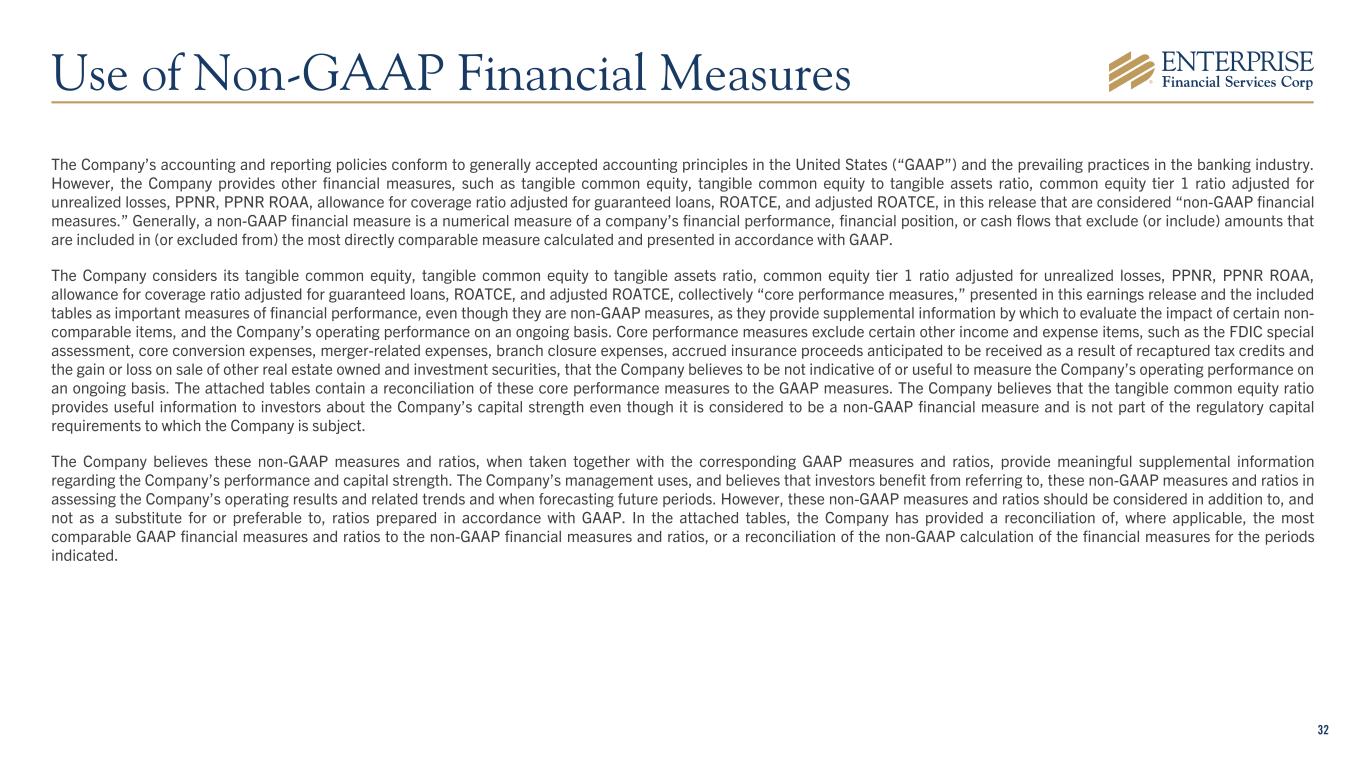 Use of Non-GAAP Financial Measures

ENTERPRISE
Financial Services Corp

The Company's accounting and reporting policies conform to generally accepted accounting principles in the United States ("GAAP") and the prevailing practices in the banking industry. However, the Company provides other financial measures, such as tangible common equity, tangible common equity to tangible assets ratio, common equity tier 1 ratio adjusted for unrealized losses, PPNR, PPNR ROAA, allowance for coverage ratio adjusted for guaranteed loans, ROATCE, and adjusted ROATCE, in this release that are considered "non-GAAP financial measures." Generally, a non-GAAP financial measure is a numerical measure of a company's financial performance, financial position, or cash flows that exclude (or include) amounts that are included in (or excluded from) the most directly comparable measure calculated and presented in accordance with GAAP.

The Company considers its tangible common equity, tangible common equity to tangible assets ratio, common equity tier 1 ratio adjusted for unrealized losses, PPNR, PPNR ROAA, allowance for coverage ratio adjusted for guaranteed loans, ROATCE, and adjusted ROATCE, collectively "core performance measures," presented in this earnings release and the included tables as important measures of financial performance, even though they are non-GAAP measures, as they provide supplemental information by which to evaluate the impact of certain non-comparable items, and the Company's operating performance on an ongoing basis. Core performance measures exclude certain other income and expense items, such as the FDIC special assessment, core conversion expenses, merger-related expenses, branch closure expenses, accrued insurance proceeds anticipated to be received as a result of recaptured tax credits and the gain or loss on sale of other real estate owned and investment securities, that the Company believes to be not indicative of or useful to measure the Company's operating performance on an ongoing basis. The attached tables contain a reconciliation of these core performance measures to the GAAP measures. The Company believes that the tangible common equity ratio provides useful information to investors about the Company's capital strength even though it is considered to be a non-GAAP financial measure and is not part of the regulatory capital requirements to which the Company is subject.

The Company believes these non-GAAP measures and ratios, when taken together with the corresponding GAAP measures and ratios, provide meaningful supplemental information regarding the Company's performance and capital strength. The Company's management uses, and believes that investors benefit from referring to, these non-GAAP measures and ratios in assessing the Company's operating results and related trends and when forecasting future periods. However, these non-GAAP measures and ratios should be considered in addition to, and not as a substitute for or preferable to, ratios prepared in accordance with GAAP. In the attached tables, the Company has provided a reconciliation of, where applicable, the most comparable GAAP financial measures and ratios to the non-GAAP financial measures and ratios, or a reconciliation of the non-GAAP calculation of the financial measures for the periods indicated.

32